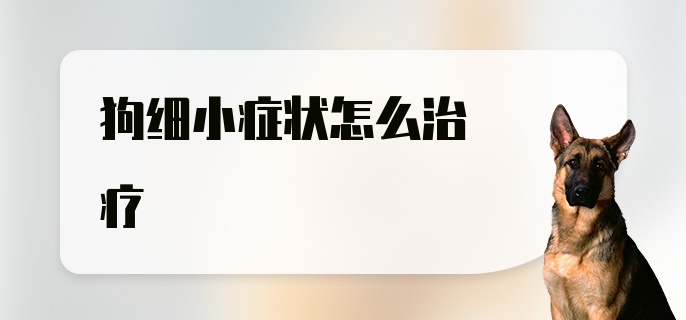 狗细小症状怎么治疗